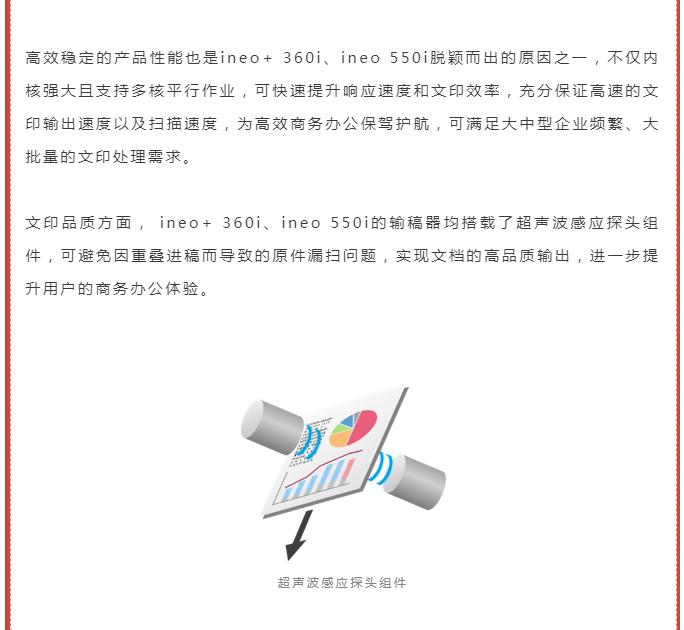 高效稳定的产品性能也是ineo+ 360i、ineo 550i脱颖而出的原因之一，不仅内核强大且支持多核平行作业，可快速提升响应速度和文印效率，充分保证高速的文印输出速度以及扫描速度，为高效商务办公保驾护航，可满足大中型企业频繁、大批量的文印处理需求。

文印品质方面，ineo+ 360i、ineo 550i的输稿器均搭载了超声波感应探头组件，可避免因重叠进稿而导致的原件漏扫问题，实现文档的高品质输出，进一步提升用户的商务办公体验。

超声波感应探头组件